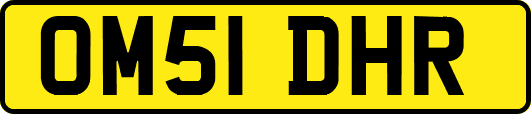 OM51 DHR